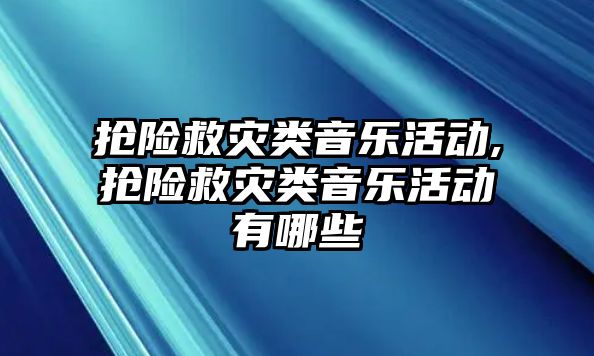 抢险救灾类音乐活动,抢险救灾类音乐活动有哪些